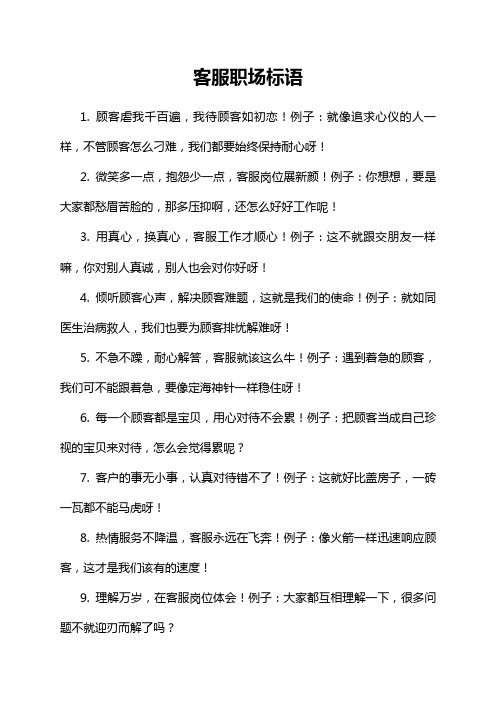 客服职场标语

1. 顾客虐我千百遍，我待顾客如初恋！例子：就像追求心仪的人一样，不管顾客怎么刁难，我们都要始终保持耐心呀！

2. 微笑多一点，抱怨少一点，客服岗位展新颜！例子：你想想，要是大家都愁眉苦脸的，那多压抑啊，还怎么好好工作呢！

3. 用真心，换真心，客服工作才顺心！例子：这不就跟交朋友一样嘛，你对别人真诚，别人也会对你好呀！

4. 倾听顾客心声，解决顾客难题，这就是我们的使命！例子：就如同医生治病救人，我们也要为顾客排忧解难呀！

5. 不急不躁，耐心解答，客服就该这么牛！例子：遇到着急的顾客，我们可不能跟着急，要像定海神针一样稳住呀！

6. 每一个顾客都是宝贝，用心对待不会累！例子：把顾客当成自己珍视的宝贝来对待，怎么会觉得累呢？

7. 客户的事无小事，认真对待错不了！例子：这就好比盖房子，一砖一瓦都不能马虎呀！

8. 热情服务不降温，客服永远在飞奔！例子：像火箭一样迅速响应顾客，这才是我们该有的速度！

9. 理解万岁，在客服岗位体会！例子：大家都互相理解一下，很多问题不就迎刃而解了吗？